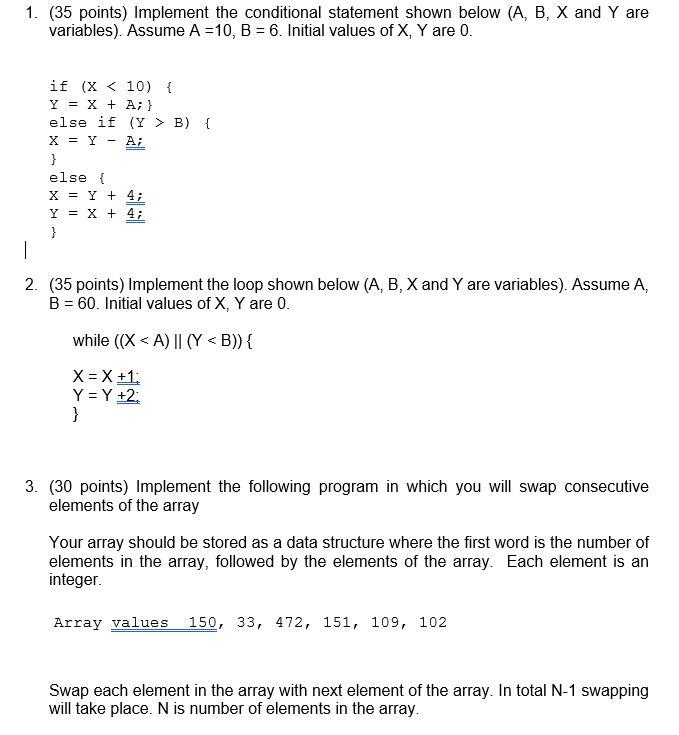 1. (35 points) Implement the conditional statement shown below (A, B, X and Y are variables). Assume A =10, B = 6. Initial values of X, Y are 0.

if (X < 10) {
Y = X + A;}
else if (Y > B) {
X = Y - A;
}
else {
X = Y + 4;
Y = X + 4;
}

2. (35 points) Implement the loop shown below (A, B, X and Y are variables). Assume A, B = 60. Initial values of X, Y are 0.

while ((X < A) || (Y < B)) {

X = X +1;
Y = Y +2;
}

3. (30 points) Implement the following program in which you will swap consecutive elements of the array

Your array should be stored as a data structure where the first word is the number of elements in the array, followed by the elements of the array. Each element is an integer.

Array values 150, 33, 472, 151, 109, 102

Swap each element in the array with next element of the array. In total N-1 swapping will take place. N is number of elements in the array.